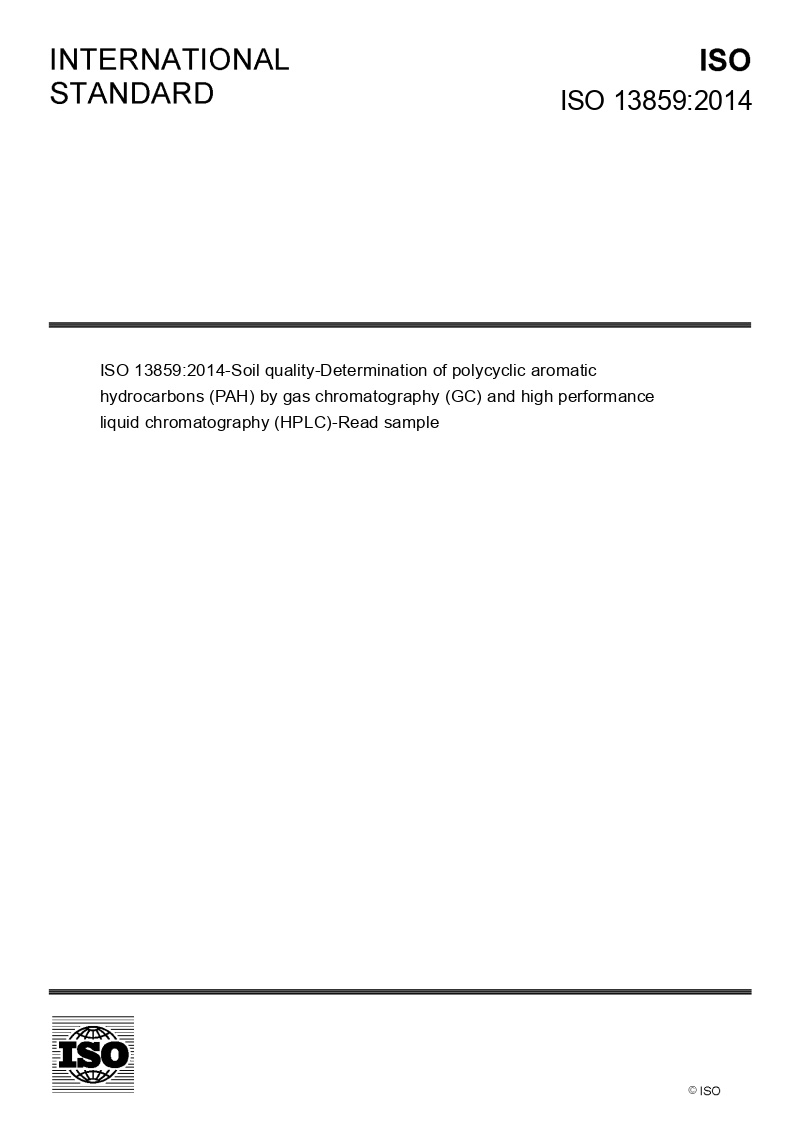 INTERNATIONAL STANDARD

ISO

ISO 13859:2014

ISO 13859:2014-Soil quality-Determination of polycyclic aromatic hydrocarbons (PAH) by gas chromatography (GC) and high performance liquid chromatography (HPLC)-Read sample

ISO

© ISO